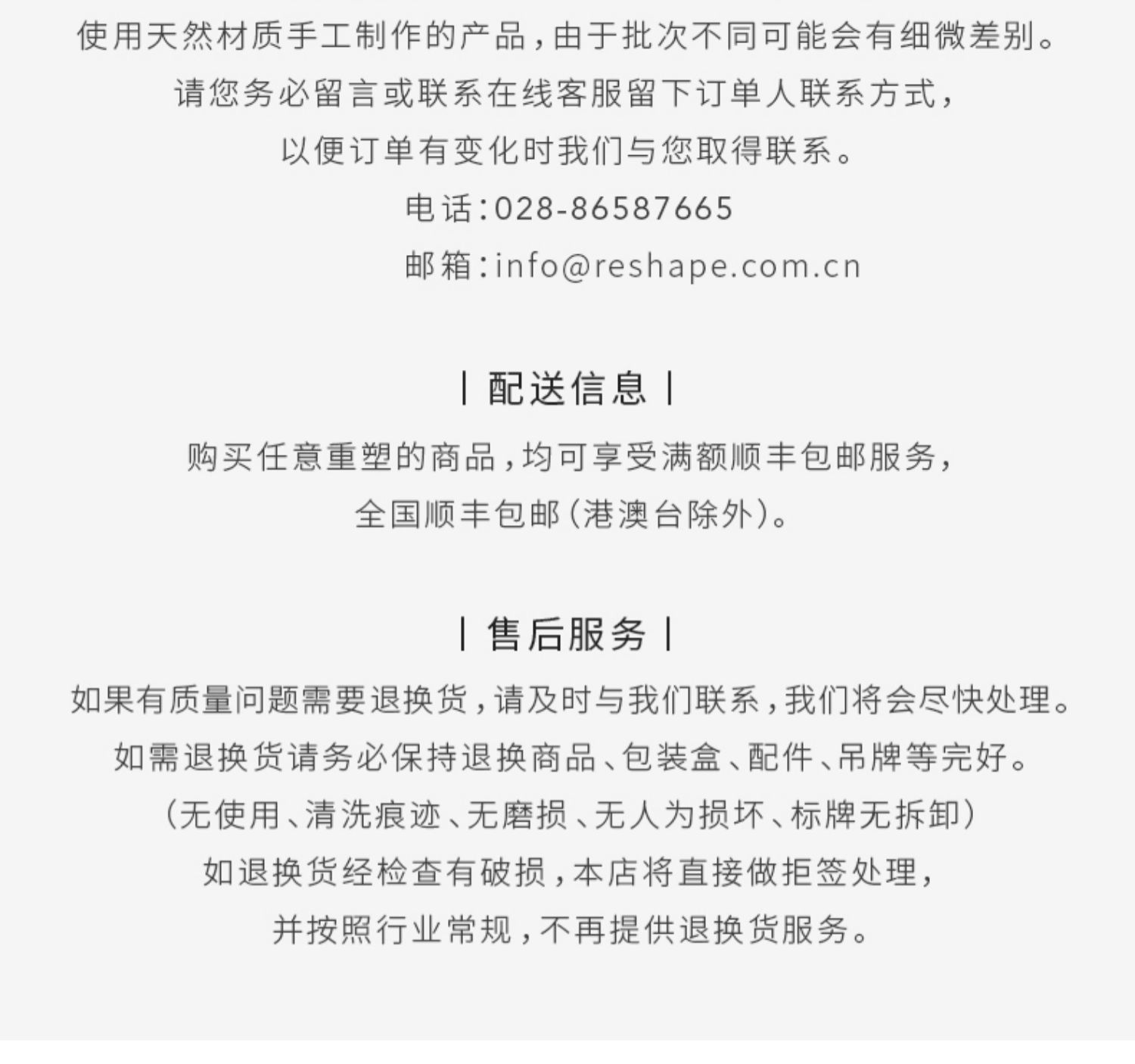 使用天然材质手工制作的产品，由于批次不同可能会有细微差别。
请您务必留言或联系在线客服留下订单人联系方式，
以便订单有变化时我们与您取得联系。
电话：028-86587665
邮箱：info@reshape.com.cn

| 配送信息 |
购买任意重塑的商品，均可享受满额顺丰包邮服务，
全国顺丰包邮（港澳台除外）。

| 售后服务 |
如果有质量问题需要退换货，请及时与我们联系，我们将会尽快处理。
如需退换货请务必保持退换商品、包装盒、配件、吊牌等完好。
（无使用、清洗痕迹、无磨损、无人为损坏、标牌无拆卸）
如退换货经检查有破损，本店将直接做拒签处理，
并按照行业常规，不再提供退换货服务。